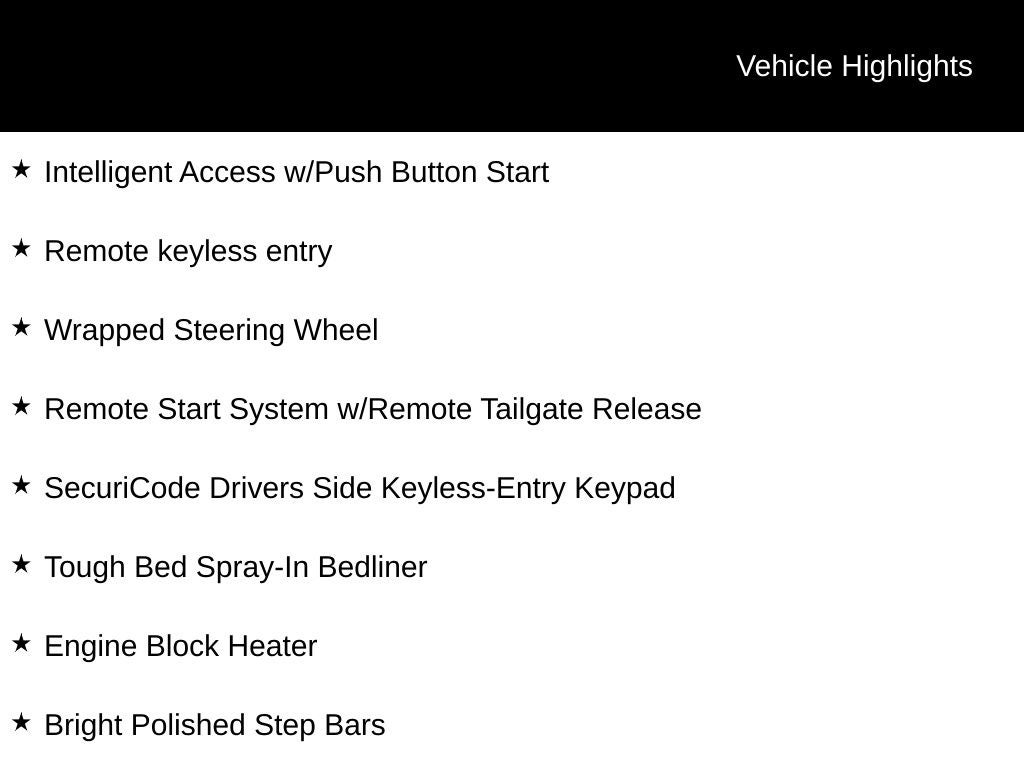 Vehicle Highlights

★ Intelligent Access w/Push Button Start

★ Remote keyless entry

★ Wrapped Steering Wheel

★ Remote Start System w/Remote Tailgate Release

★ SecuriCode Drivers Side Keyless-Entry Keypad

★ Tough Bed Spray-In Bedliner

★ Engine Block Heater

★ Bright Polished Step Bars